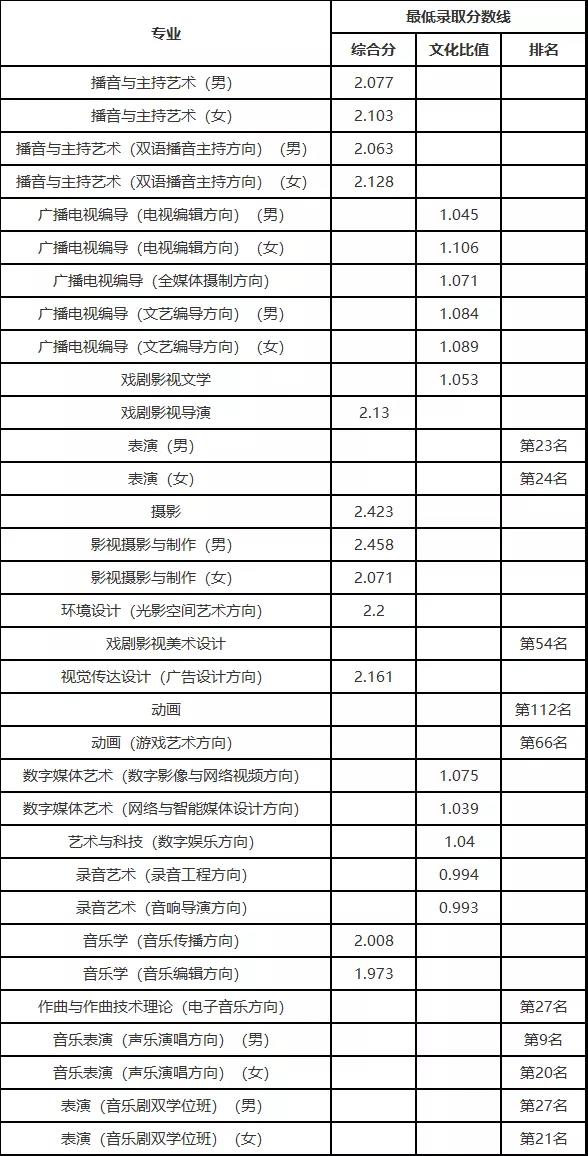 | 专业 | 最低录取分数线 | | |
|---|---|---|---|
| | 综合分 | 文化比值 | 排名 |
| 播音与主持艺术（男） | 2.077 | | |
| 播音与主持艺术（女） | 2.103 | | |
| 播音与主持艺术（双语播音主持方向）（男） | 2.063 | | |
| 播音与主持艺术（双语播音主持方向）（女） | 2.128 | | |
| 广播电视编导（电视编辑方向）（男） | | 1.045 | |
| 广播电视编导（电视编辑方向）（女） | | 1.106 | |
| 广播电视编导（全媒体摄制方向） | | 1.071 | |
| 广播电视编导（文艺编导方向）（男） | | 1.084 | |
| 广播电视编导（文艺编导方向）（女） | | 1.089 | |
| 戏剧影视文学 | | 1.053 | |
| 戏剧影视导演 | 2.13 | | |
| 表演（男） | | | 第23名 |
| 表演（女） | | | 第24名 |
| 摄影 | 2.423 | | |
| 影视摄影与制作（男） | 2.458 | | |
| 影视摄影与制作（女） | 2.071 | | |
| 环境设计（光影空间艺术方向） | 2.2 | | |
| 戏剧影视美术设计 | | | 第54名 |
| 视觉传达设计（广告设计方向） | 2.161 | | |
| 动画 | | | 第112名 |
| 动画（游戏艺术方向） | | | 第66名 |
| 数字媒体艺术（数字影像与网络视频方向） | | 1.075 | |
| 数字媒体艺术（网络与智能媒体设计方向） | | 1.039 | |
| 艺术与科技（数字娱乐方向） | | 1.04 | |
| 录音艺术（录音工程方向） | | 0.994 | |
| 录音艺术（音响导演方向） | | 0.993 | |
| 音乐学（音乐传播方向） | 2.008 | | |
| 音乐学（音乐编辑方向） | 1.973 | | |
| 作曲与作曲技术理论（电子音乐方向） | | | 第27名 |
| 音乐表演（声乐演唱方向）（男） | | | 第9名 |
| 音乐表演（声乐演唱方向）（女） | | | 第20名 |
| 表演（音乐剧双学位班）（男） | | | 第27名 |
| 表演（音乐剧双学位班）（女） | | | 第21名 |